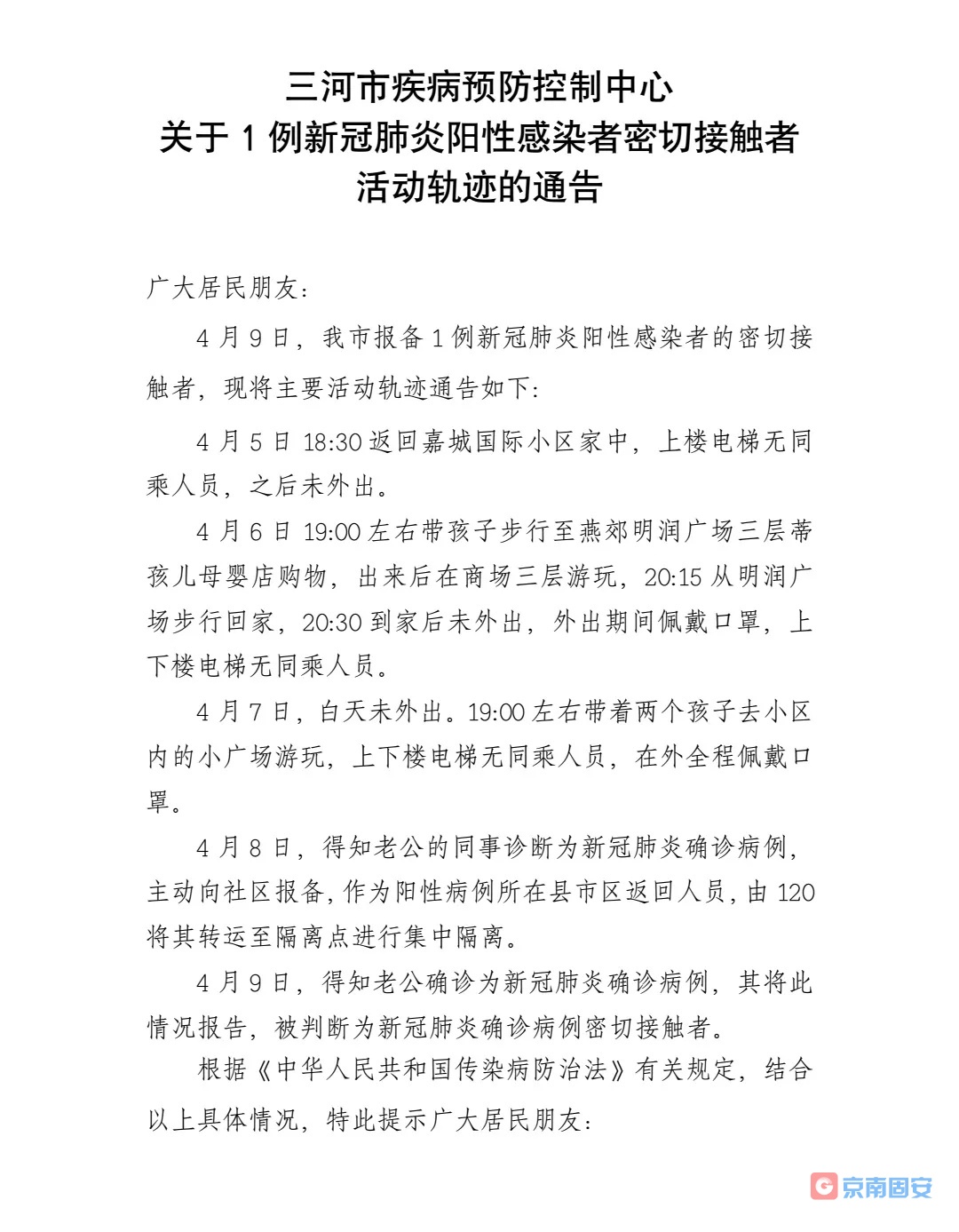 三河市疾病预防控制中心
关于 1 例新冠肺炎阳性感染者密切接触者
活动轨迹的通告

广大居民朋友：

4 月 9 日，我市报备 1 例新冠肺炎阳性感染者的密切接触者，现将主要活动轨迹通告如下：

4 月 5 日 18:30 返回嘉城国际小区家中，上楼电梯无同乘人员，之后未外出。

4 月 6 日 19:00 左右带孩子步行至燕郊明润广场三层蒂孩儿母婴店购物，出来后在商场三层游玩，20:15 从明润广场步行回家，20:30 到家后未外出，外出期间佩戴口罩，上下楼电梯无同乘人员。

4 月 7 日，白天未外出。19:00 左右带着两个孩子去小区内的小广场游玩，上下楼电梯无同乘人员，在外全程佩戴口罩。

4 月 8 日，得知老公的同事诊断为新冠肺炎确诊病例，主动向社区报备，作为阳性病例所在县市区返回人员，由 120 将其转运至隔离点进行集中隔离。

4 月 9 日，得知老公确诊为新冠肺炎确诊病例，其将此情况报告，被判断为新冠肺炎确诊病例密切接触者。

根据《中华人民共和国传染病防治法》有关规定，结合以上具体情况，特此提示广大居民朋友：

京南固安